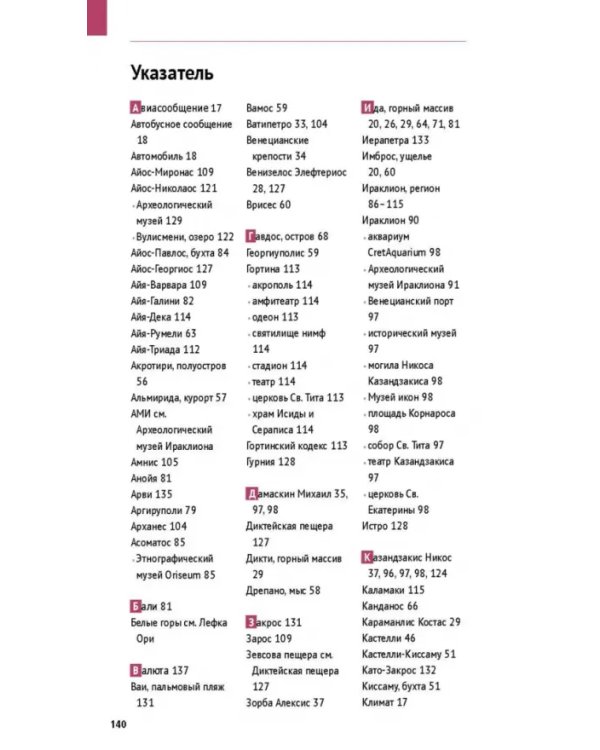 Указатель

Авиасообщение 17
Автобусное сообщение 18
Автомобиль 18
Айос-Миронас 109
Айос-Николаос 121
- Археологический музей 129
- Вулисмени, озеро 122
Айос-Павлос, бухта 84
Айос-Георгиос 127
Айя-Варвара 109
Айя-Галини 82
Айя-Дека 114
Айя-Румели 63
Айя-Триада 112
Акротири, полуостров 56
Альмирида, курорт 57
АМИ см. Археологический музей Ираклиона
Амнис 105
Анойя 81
Арви 135
Аргируполи 79
Арханес 104
Асоматос 85
- Этнографический музей Oriseum 85

Бали 81
Белые горы см. Лефка Ори

Валюта 137
Ваи, пальмовый пляж 131
Вамос 59
Ватипетро 33, 104
Венецианские крепости 34
Венизелос Элефтериос 28, 127
Врисес 60

Гавдос, остров 68
Георгиуполис 59
Гортина 113
- акрополь 114
- амфитеатр 114
- одеон 113
- святилище нимф 114
- стадион 114
- театр 114
- церковь Св. Тита 113
- храм Исиды и Сераписа 114
Гортинский кодекс 113
Гурния 128

Дамаскин Михаил 35, 97, 98
Диктейская пещера 127
Дикти, горный массив 29
Дрепано, мыс 58

Закрос 131
Зарос 109
Зевсова пещера см. Диктейская пещера 127
Зорба Алексис 37

Ида, горный массив 20, 26, 29, 64, 71, 81
Иерапетра 133
Имброс, ущелье 20, 60
Ираклион, регион 86–115
Ираклион 90
- аквариум CretAquarium 98
- Археологический музей Ираклиона 91
- Венецианский порт 97
- исторический музей 97
- могила Никоса Казандзакиса 98
- Музей икон 98
- площадь Корнароса 98
- собор Св. Тита 97
- театр Казандзакиса 97
- церковь Св. Екатерины 98
Истро 128

Казандзакис Никос 37, 96, 97, 98, 124
Каламаки 115
Канданос 66
Караманлис Костас 29
Кастелли 46
Кастелли-Киссаму 51
Като-Закрос 132
Киссаму, бухта 51
Климат 17

140